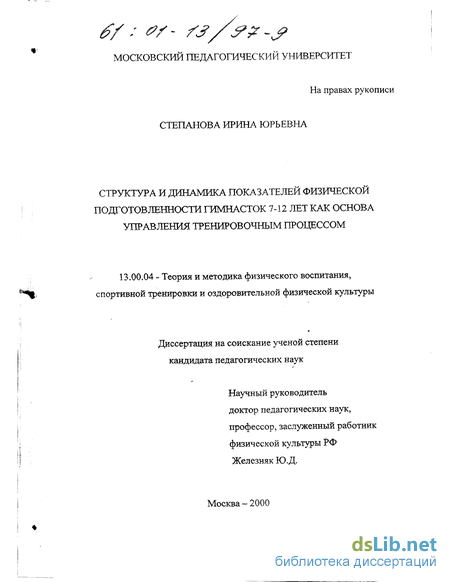 61 : 01 - 13 / 97 - 9

МОСКОВСКИЙ ПЕДАГОГИЧЕСКИЙ УНИВЕРСИТЕТ

На правах рукописи

СТЕПАНОВА ИРИНА ЮРЬЕВНА

СТРУКТУРА И ДИНАМИКА ПОКАЗАТЕЛЕЙ ФИЗИЧЕСКОЙ ПОДГОТОВЛЕННОСТИ ГИМНАСТОК 7-12 ЛЕТ КАК ОСНОВА УПРАВЛЕНИЯ ТРЕНИРОВОЧНЫМ ПРОЦЕССОМ

13.00.04 - Теория и методика физического воспитания, спортивной тренировки и оздоровительной физической культуры

Диссертация на соискание ученой степени кандидата педагогических наук

Научный руководитель
доктор педагогических наук,
профессор, заслуженный работник
физической культуры РФ
Железняк Ю.Д.

Москва – 2000

dsLib.net
библиотека диссертаций